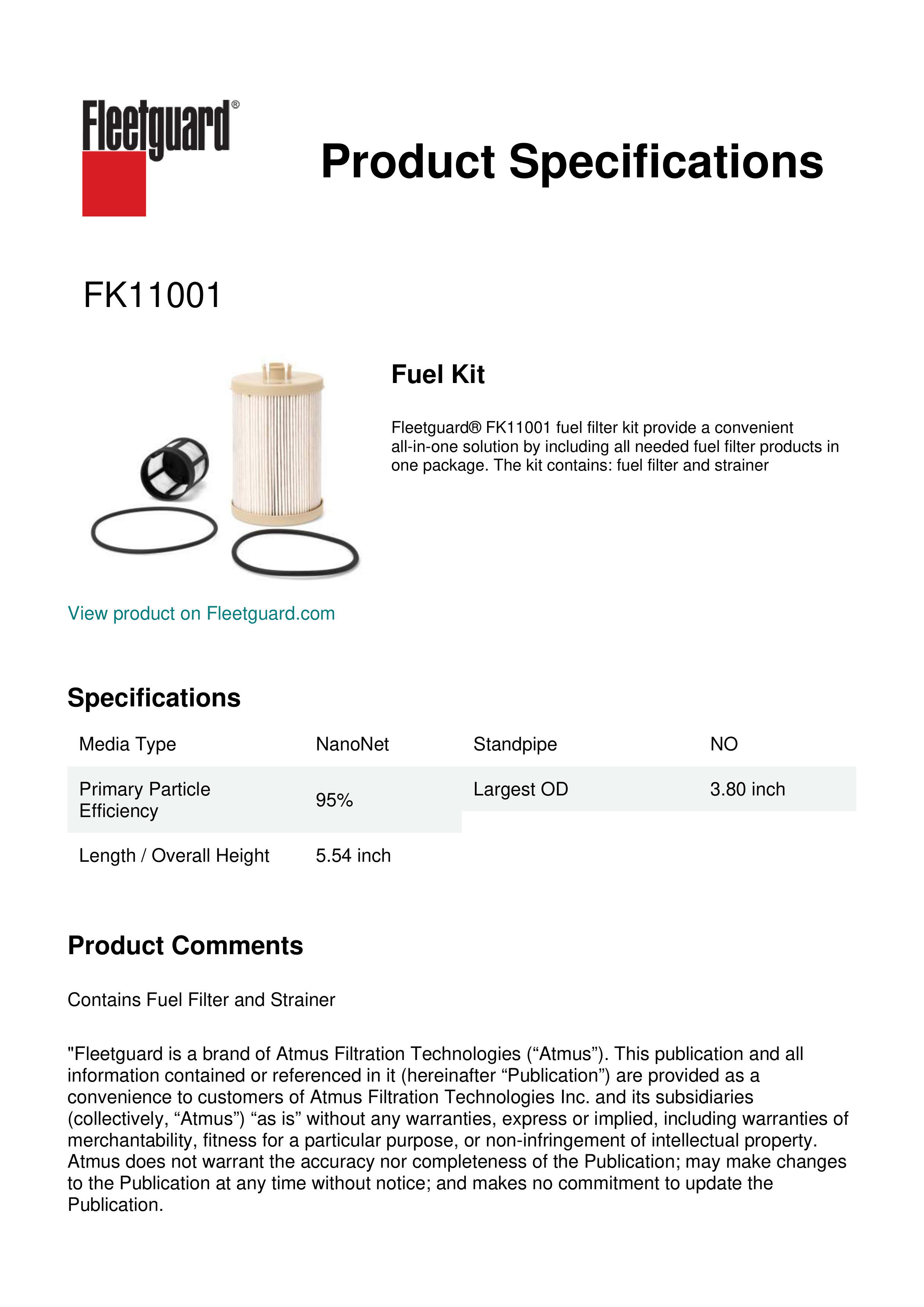 Fleetguard®

Product Specifications

FK11001

Fuel Kit

Fleetguard® FK11001 fuel filter kit provide a convenient all-in-one solution by including all needed fuel filter products in one package. The kit contains: fuel filter and strainer

View product on Fleetguard.com

Specifications

| Media Type | NanoNet | Standpipe | NO |
|---|---|---|---|
| Primary Particle Efficiency | 95% | Largest OD | 3.80 inch |
| Length / Overall Height | 5.54 inch | | |

Product Comments

Contains Fuel Filter and Strainer

"Fleetguard is a brand of Atmus Filtration Technologies (“Atmus”). This publication and all information contained or referenced in it (hereinafter “Publication”) are provided as a convenience to customers of Atmus Filtration Technologies Inc. and its subsidiaries (collectively, “Atmus”) “as is” without any warranties, express or implied, including warranties of merchantability, fitness for a particular purpose, or non-infringement of intellectual property. Atmus does not warrant the accuracy nor completeness of the Publication; may make changes to the Publication at any time without notice; and makes no commitment to update the Publication.